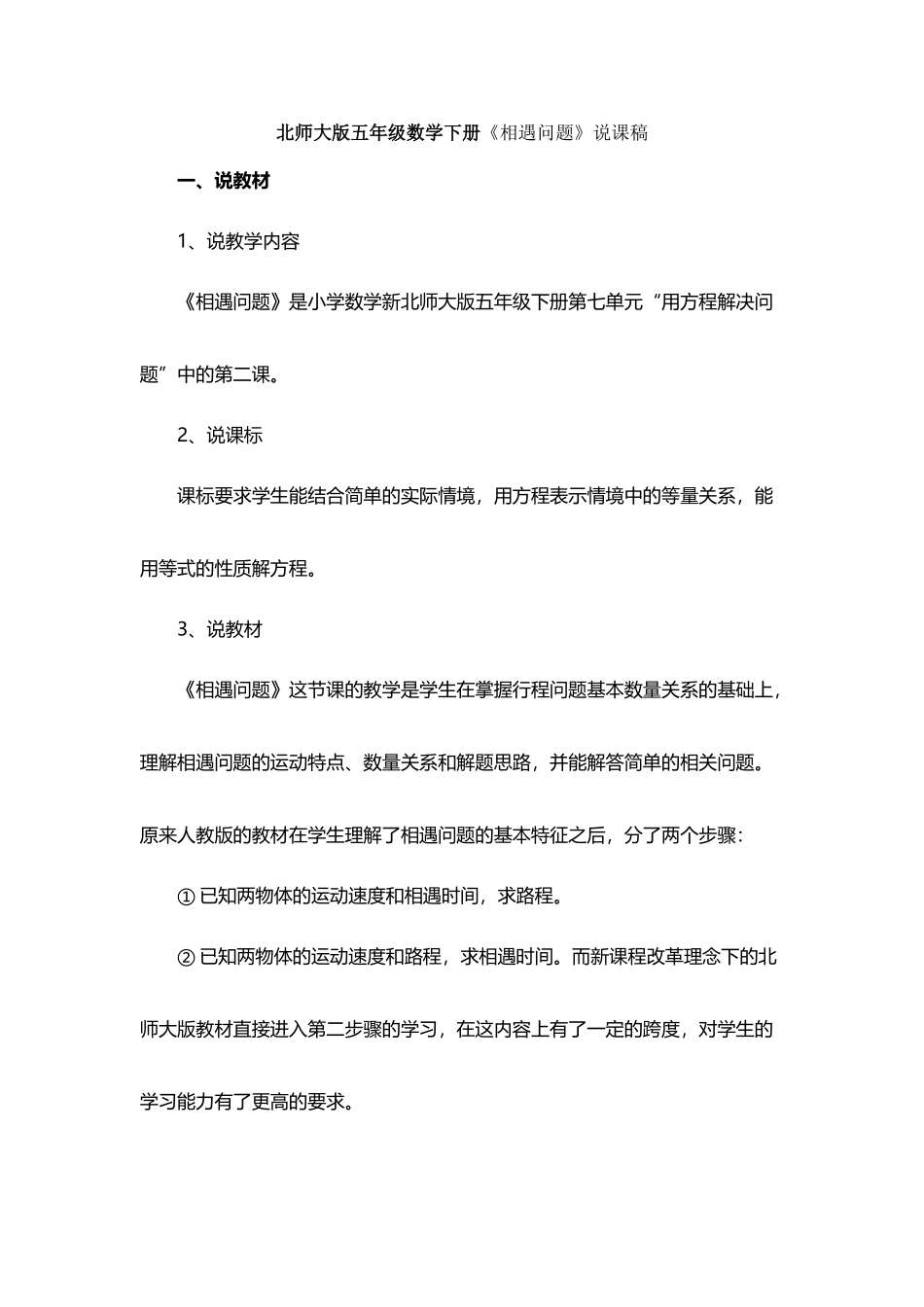 北师大版五年级数学下册《相遇问题》说课稿

一、说教材

1、说教学内容

《相遇问题》是小学数学新北师大版五年级下册第七单元“用方程解决问题”中的第二课。

2、说课标

课标要求学生能结合简单的实际情境，用方程表示情境中的等量关系，能用等式的性质解方程。

3、说教材

《相遇问题》这节课的教学是学生在掌握行程问题基本数量关系的基础上，理解相遇问题的运动特点、数量关系和解题思路，并能解答简单的相关问题。原来人教版的教材在学生理解了相遇问题的基本特征之后，分了两个步骤：

① 已知两物体的运动速度和相遇时间，求路程。

② 已知两物体的运动速度和路程，求相遇时间。而新课程改革理念下的北师大版教材直接进入第二步骤的学习，在这内容上有了一定的跨度，对学生的学习能力有了更高的要求。